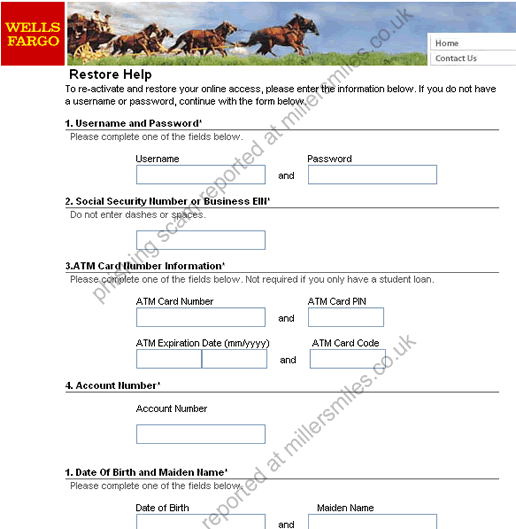 WELLS FARGO

Home
Contact Us

Restore Help

To re-activate and restore your online access, please enter the information below. If you do not have a username or password, continue with the form below.

1. Username and Password*

Please complete one of the fields below.

Username and Password

2. Social Security Number or Business EIN*

Do not enter dashes or spaces.

3.ATM Card Number Information*

Please complete one of the fields below. Not required if you only have a student loan.

ATM Card Number and ATM Card PIN

ATM Expiration Date (mm/yyyy) and ATM Card Code

4. Account Number*

Account Number

1. Date Of Birth and Maiden Name*

Please complete one of the fields below.

Date of Birth and Maiden Name

phishing scam reported at millersmiles.co.uk

reported at millersmiles.co.uk